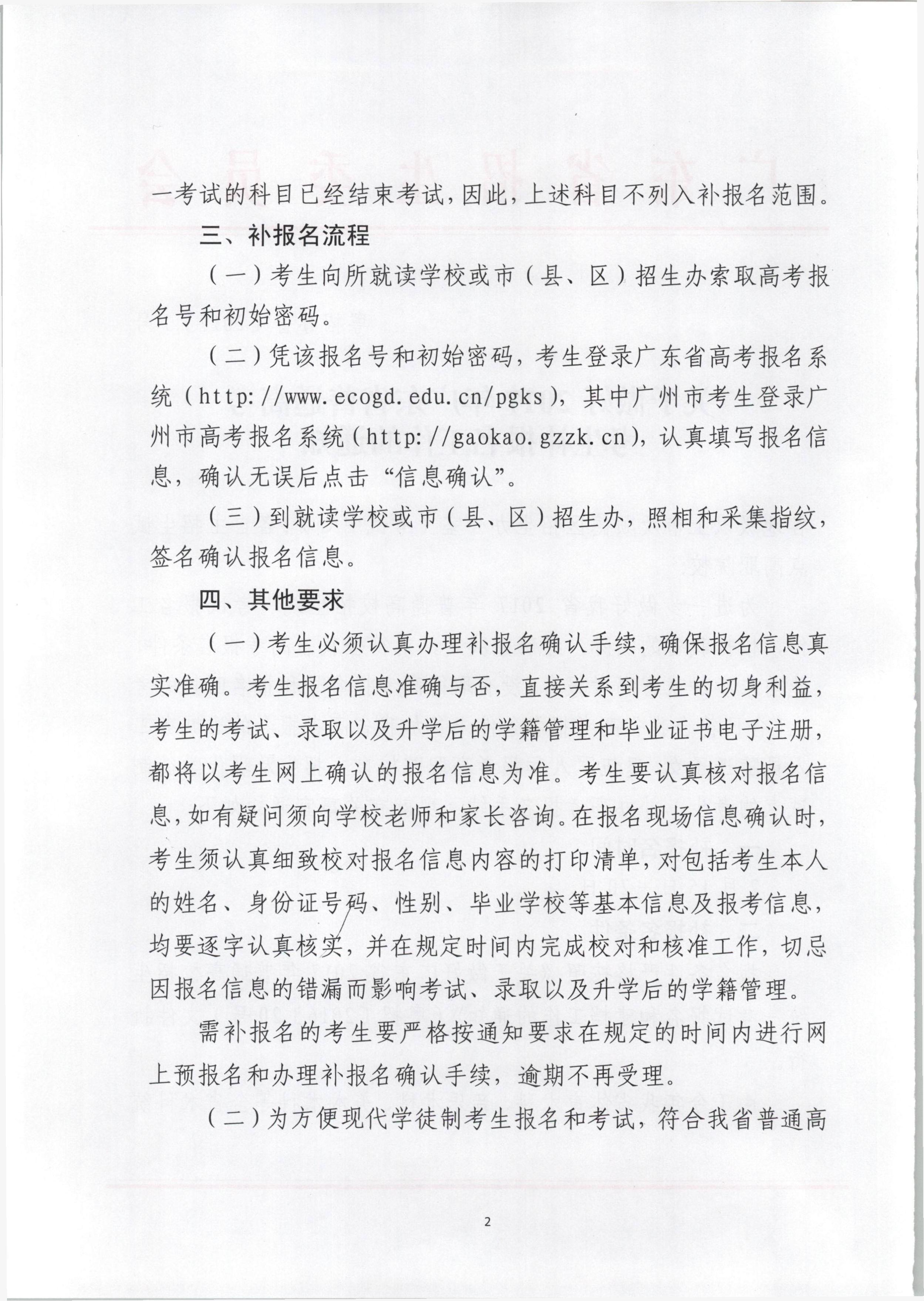 一考试的科目已经结束考试，因此，上述科目不列入补报名范围。

三、补报名流程

（一）考生向所就读学校或市（县、区）招生办索取高考报名号和初始密码。

（二）凭该报名号和初始密码，考生登录广东省高考报名系统（http://www.ecogd.edu.cn/pgks），其中广州市考生登录广州市高考报名系统（http://gaokao.gzzk.cn），认真填写报名信息，确认无误后点击“信息确认”。

（三）到就读学校或市（县、区）招生办，照相和采集指纹，签名确认报名信息。

四、其他要求

（一）考生必须认真办理补报名确认手续，确保报名信息真实准确。考生报名信息准确与否，直接关系到考生的切身利益，考生的考试、录取以及升学后的学籍管理和毕业证书电子注册，都将以考生网上确认的报名信息为准。考生要认真核对报名信息，如有疑问须向学校老师和家长咨询。在报名现场信息确认时，考生须认真细致校对报名信息内容的打印清单，对包括考生本人的姓名、身份证号码、性别、毕业学校等基本信息及报考信息，均要逐字认真核实，并在规定时间内完成校对和核准工作，切忌因报名信息的错漏而影响考试、录取以及升学后的学籍管理。

需补报名的考生要严格按通知要求在规定的时间内进行网上预报名和办理补报名确认手续，逾期不再受理。

（二）为方便现代学徒制考生报名和考试，符合我省普通高

2